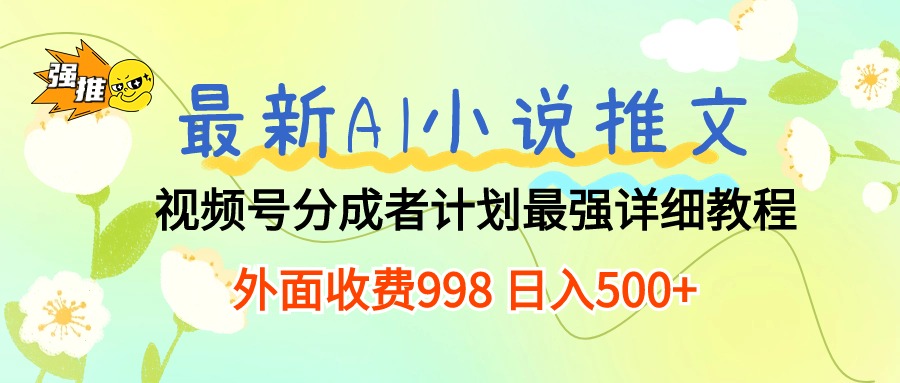 强推

最新AI小说推文

视频号分成者计划最强详细教程

外面收费998 日入500+